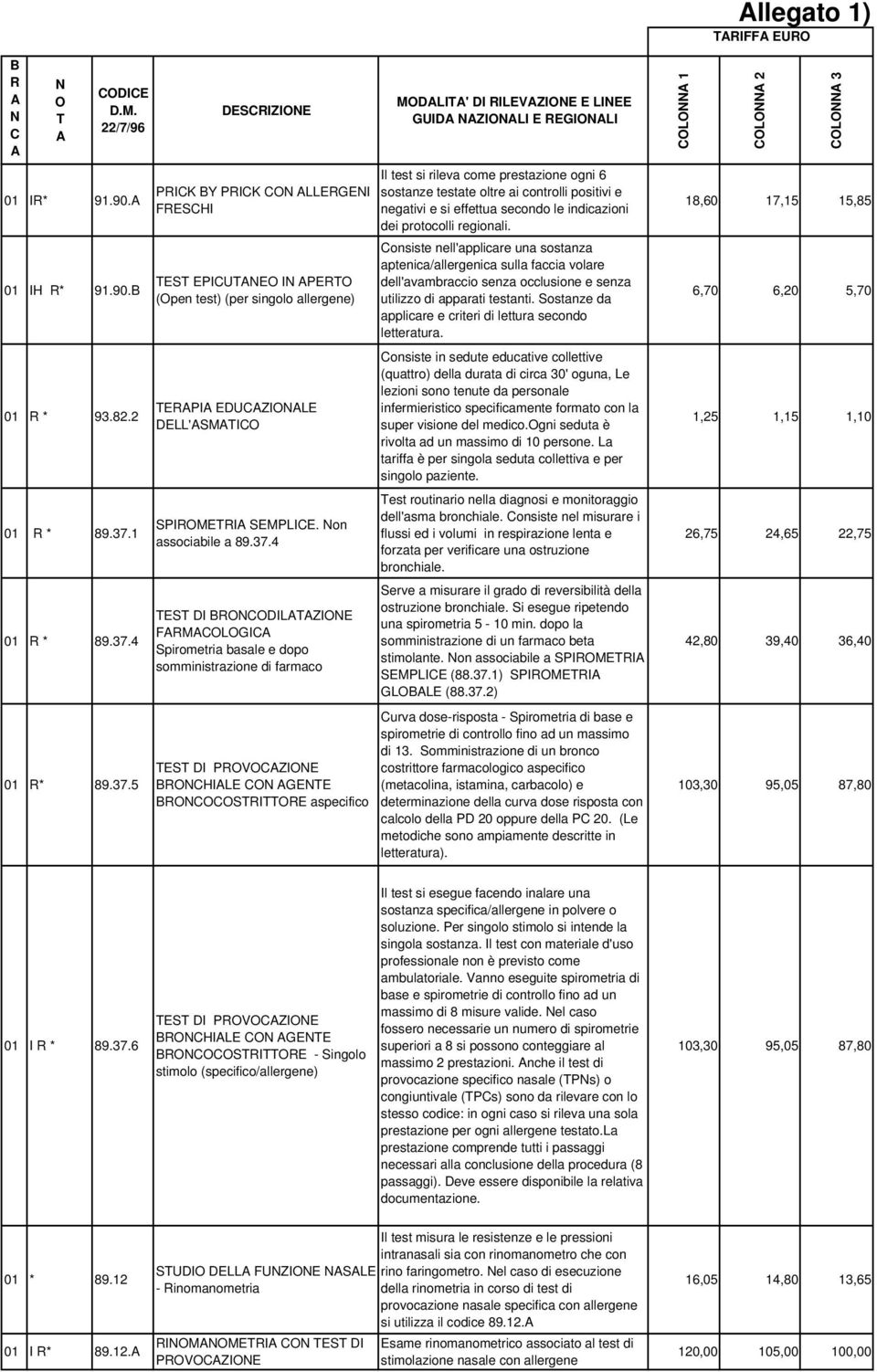 Allegato 1)

TARIFFA EURO

| BRANCA | NOTA | CODICE D.M. 22/7/96 | DESCRIZIONE | MODALITA' DI RILEVAZIONE E LINEE GUIDA NAZIONALI E REGIONALI | COLONNA 1 | COLONNA 2 | COLONNA 3 |
|---|---|---|---|---|---|---|---|
| 01 | IR* | 91.90.A | PRICK BY PRICK CON ALLERGENI FRESCHI | Il test si rileva come prestazione ogni 6 sostanze testate oltre ai controlli positivi e negativi e si effettua secondo le indicazioni dei protocolli regionali. | 18,60 | 17,15 | 15,85 |
| 01 | IH R* | 91.90.B | TEST EPICUTANEO IN APERTO (Open test) (per singolo allergene) | Consiste nell'applicare una sostanza aptenica/allergenica sulla faccia volare dell'avambraccio senza occlusione e senza utilizzo di apparati testanti. Sostanze da applicare e criteri di lettura secondo letteratura. | 6,70 | 6,20 | 5,70 |
| 01 | R * | 93.82.2 | TERAPIA EDUCAZIONALE DELL'ASMATICO | Consiste in sedute educative collettive (quattro) della durata di circa 30' oguna, Le lezioni sono tenute da personale infermieristico specificamente formato con la super visione del medico.Ogni seduta è rivolta ad un massimo di 10 persone. La tariffa è per singola seduta collettiva e per singolo paziente. | 1,25 | 1,15 | 1,10 |
| 01 | R * | 89.37.1 | SPIROMETRIA SEMPLICE. Non associabile a 89.37.4 | Test routinario nella diagnosi e monitoraggio dell'asma bronchiale. Consiste nel misurare i flussi ed i volumi in respirazione lenta e forzata per verificare una ostruzione bronchiale. | 26,75 | 24,65 | 22,75 |
| 01 | R * | 89.37.4 | TEST DI BRONCODILATAZIONE FARMACOLOGICA Spirometria basale e dopo somministrazione di farmaco | Serve a misurare il grado di reversibilità della ostruzione bronchiale. Si esegue ripetendo una spirometria 5 - 10 min. dopo la somministrazione di un farmaco beta stimolante. Non associabile a SPIROMETRIA SEMPLICE (88.37.1) SPIROMETRIA GLOBALE (88.37.2) | 42,80 | 39,40 | 36,40 |
| 01 | R* | 89.37.5 | TEST DI PROVOCAZIONE BRONCHIALE CON AGENTE BRONCOCOSTRITTORE aspecifico | Curva dose-risposta - Spirometria di base e spirometrie di controllo fino ad un massimo di 13. Somministrazione di un bronco costrittore farmacologico aspecifico (metacolina, istamina, carbacolo) e determinazione della curva dose risposta con calcolo della PD 20 oppure della PC 20. (Le metodiche sono ampiamente descritte in letteratura). | 103,30 | 95,05 | 87,80 |
| 01 | I R * | 89.37.6 | TEST DI PROVOCAZIONE BRONCHIALE CON AGENTE BRONCOCOSTRITTORE - Singolo stimolo (specifico/allergene) | Il test si esegue facendo inalare una sostanza specifica/allergene in polvere o soluzione. Per singolo stimolo si intende la singola sostanza. Il test con materiale d'uso professionale non è previsto come ambulatoriale. Vanno eseguite spirometria di base e spirometrie di controllo fino ad un massimo di 8 misure valide. Nel caso fossero necessarie un numero di spirometrie superiori a 8 si possono conteggiare al massimo 2 prestazioni. Anche il test di provocazione specifico nasale (TPNs) o congiuntivale (TPCs) sono da rilevare con lo stesso codice: in ogni caso si rileva una sola prestazione per ogni allergene testato.La prestazione comprende tutti i passaggi necessari alla conclusione della procedura (8 passaggi). Deve essere disponibile la relativa documentazione. | 103,30 | 95,05 | 87,80 |
| 01 | * | 89.12 | STUDIO DELLA FUNZIONE NASALE - Rinomanometria | Il test misura le resistenze e le pressioni intranasali sia con rinomanometro che con rino faringometro. Nel caso di esecuzione della rinometria in corso di test di provocazione nasale specifica con allergene si utilizza il codice 89.12.A | 16,05 | 14,80 | 13,65 |
| 01 | I R* | 89.12.A | RINOMANOMETRIA CON TEST DI PROVOCAZIONE | Esame rinomanometrico associato al test di stimolazione nasale con allergene | 120,00 | 105,00 | 100,00 |